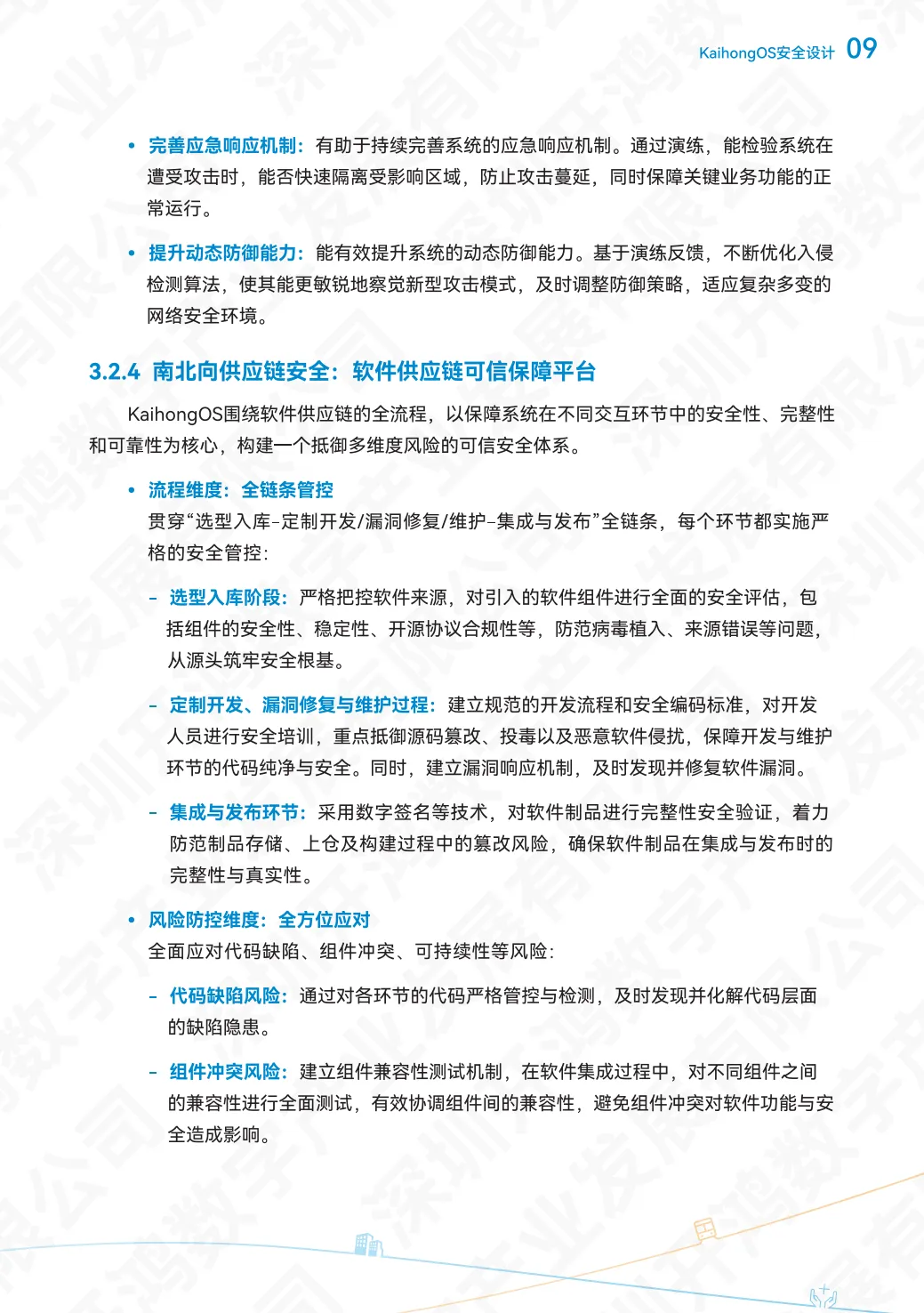 KaihongOS安全设计 09

• 完善应急响应机制：有助于持续完善系统的应急响应机制。通过演练，能检验系统在遭受攻击时，能否快速隔离受影响区域，防止攻击蔓延，同时保障关键业务功能的正常运行。

• 提升动态防御能力：能有效提升系统的动态防御能力。基于演练反馈，不断优化入侵检测算法，使其能更敏锐地察觉新型攻击模式，及时调整防御策略，适应复杂多变的网络安全环境。

3.2.4 南北向供应链安全：软件供应链可信保障平台

KaihongOS围绕软件供应链的全流程，以保障系统在不同交互环节中的安全性、完整性和可靠性为核心，构建一个抵御多维度风险的可信安全体系。

• 流程维度：全链条管控
贯穿“选型入库-定制开发/漏洞修复/维护-集成与发布”全链条，每个环节都实施严格的安全管控：

- 选型入库阶段：严格把控软件来源，对引入的软件组件进行全面的安全评估，包括组件的安全性、稳定性、开源协议合规性等，防范病毒植入、来源错误等问题，从源头筑牢安全根基。

- 定制开发、漏洞修复与维护过程：建立规范的开发流程和安全编码标准，对开发人员进行安全培训，重点抵御源码篡改、投毒以及恶意软件侵扰，保障开发与维护环节的代码纯净与安全。同时，建立漏洞响应机制，及时发现并修复软件漏洞。

- 集成与发布环节：采用数字签名等技术，对软件制品进行完整性安全验证，着力防范制品存储、上仓及构建过程中的篡改风险，确保软件制品在集成与发布时的完整性与真实性。

• 风险防控维度：全方位应对
全面应对代码缺陷、组件冲突、可持续性等风险：

- 代码缺陷风险：通过对各环节的代码严格管控与检测，及时发现并化解代码层面的缺陷隐患。

- 组件冲突风险：建立组件兼容性测试机制，在软件集成过程中，对不同组件之间的兼容性进行全面测试，有效协调组件间的兼容性，避免组件冲突对软件功能与安全造成影响。